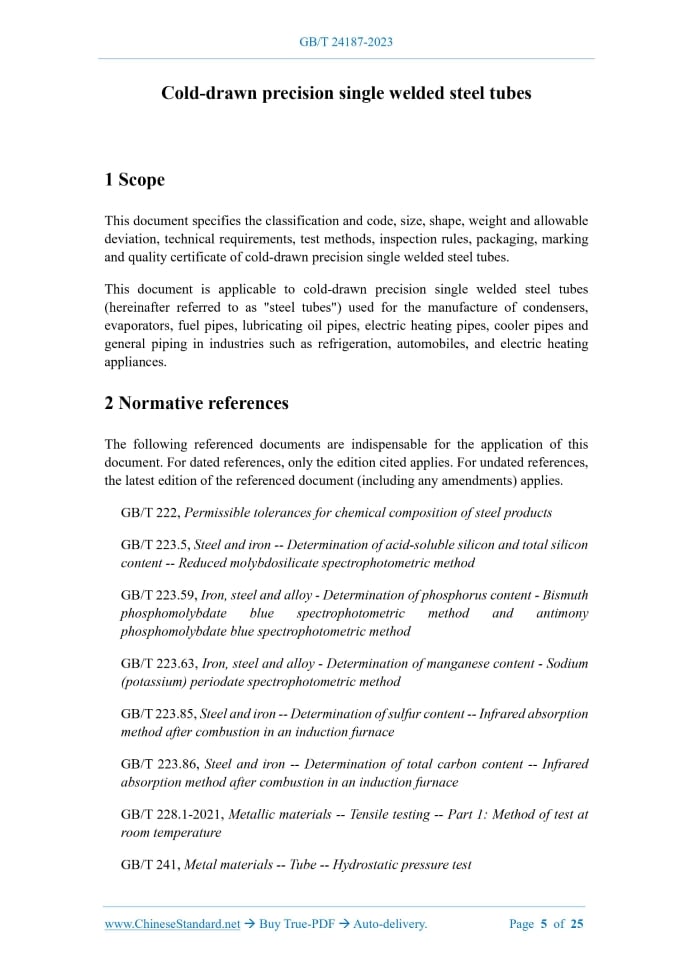 GB/T 24187-2023

Cold-drawn precision single welded steel tubes

1 Scope

This document specifies the classification and code, size, shape, weight and allowable deviation, technical requirements, test methods, inspection rules, packaging, marking and quality certificate of cold-drawn precision single welded steel tubes.

This document is applicable to cold-drawn precision single welded steel tubes (hereinafter referred to as "steel tubes") used for the manufacture of condensers, evaporators, fuel pipes, lubricating oil pipes, electric heating pipes, cooler pipes and general piping in industries such as refrigeration, automobiles, and electric heating appliances.

2 Normative references

The following referenced documents are indispensable for the application of this document. For dated references, only the edition cited applies. For undated references, the latest edition of the referenced document (including any amendments) applies.

GB/T 222, Permissible tolerances for chemical composition of steel products

GB/T 223.5, Steel and iron -- Determination of acid-soluble silicon and total silicon content -- Reduced molybdosilicate spectrophotometric method

GB/T 223.59, Iron, steel and alloy - Determination of phosphorus content - Bismuth phosphomolybdate blue spectrophotometric method and antimony phosphomolybdate blue spectrophotometric method

GB/T 223.63, Iron, steel and alloy - Determination of manganese content - Sodium (potassium) periodate spectrophotometric method

GB/T 223.85, Steel and iron -- Determination of sulfur content -- Infrared absorption method after combustion in an induction furnace

GB/T 223.86, Steel and iron -- Determination of total carbon content -- Infrared absorption method after combustion in an induction furnace

GB/T 228.1-2021, Metallic materials -- Tensile testing -- Part 1: Method of test at room temperature

GB/T 241, Metal materials -- Tube -- Hydrostatic pressure test

www.ChineseStandard.net → Buy True-PDF → Auto-delivery. Page 5 of 25